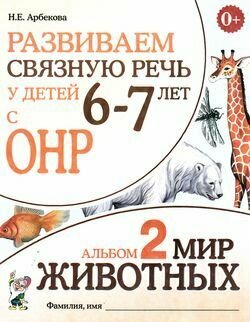 Н.Е. Арбекова

0+

РАЗВИВАЕМ
СВЯЗНУЮ РЕЧЬ
У ДЕТЕЙ 6-7 ЛЕТ
С
ОНР

АЛЬБОМ 2 МИР
ЖИВОТНЫХ

Фамилия, имя